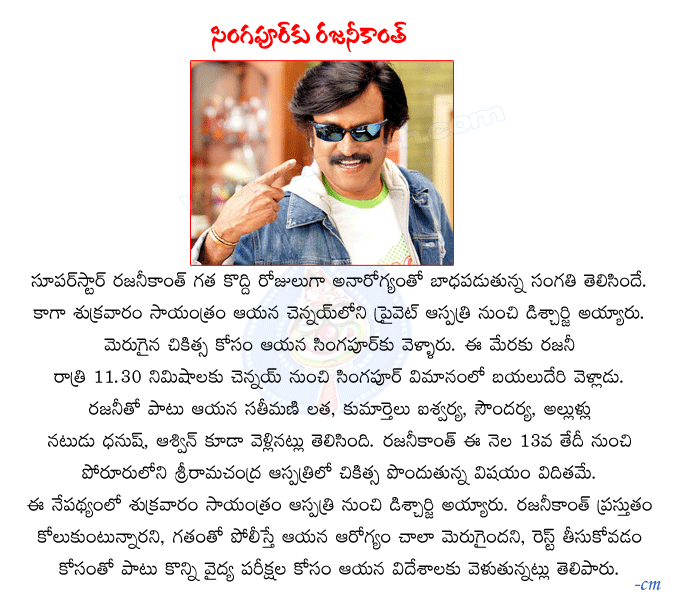 సింగపూర్‌కు రజనీకాంత్

సూపర్‌స్టార్ రజనీకాంత్ గత కొద్ది రోజులుగా అనారోగ్యంతో బాధపడుతున్న సంగతి తెలిసిందే. కాగా శుక్రవారం సాయంత్రం ఆయన చెన్నయ్‌లోని ప్రైవేట్ ఆస్పత్రి నుంచి డిశ్చార్జి అయ్యారు. మెరుగైన చికిత్స కోసం ఆయన సింగపూర్‌కు వెళ్ళారు. ఈ మేరకు రజనీ రాత్రి 11.30 నిమిషాలకు చెన్నయ్ నుంచి సింగపూర్ విమానంలో బయలుదేరి వెళ్లాడు. రజనీతో పాటు ఆయన సతీమణి లత, కుమార్తెలు ఐశ్వర్య, సౌందర్య, అల్లుళ్లు నటుడు ధనుష్, అశ్విన్ కూడా వెళ్లినట్లు తెలిసింది. రజనీకాంత్ ఈ నెల 13వ తేదీ నుంచి పోరూరులోని శ్రీరామచంద్ర ఆస్పత్రిలో చికిత్స పొందుతున్న విషయం విదితమే. ఈ నేపథ్యంలో శుక్రవారం సాయంత్రం ఆస్పత్రి నుంచి డిశ్చార్జి అయ్యారు. రజనీకాంత్ ప్రస్తుతం కోలుకుంటున్నారని, గతంతో పోలిస్తే ఆయన ఆరోగ్యం చాలా మెరుగైందని, రెస్ట్ తీసుకోవడం కోసంతో పాటు కొన్ని వైద్య పరీక్షల కోసం ఆయన విదేశాలకు వెళుతున్నట్లు తెలిపారు.

-cm